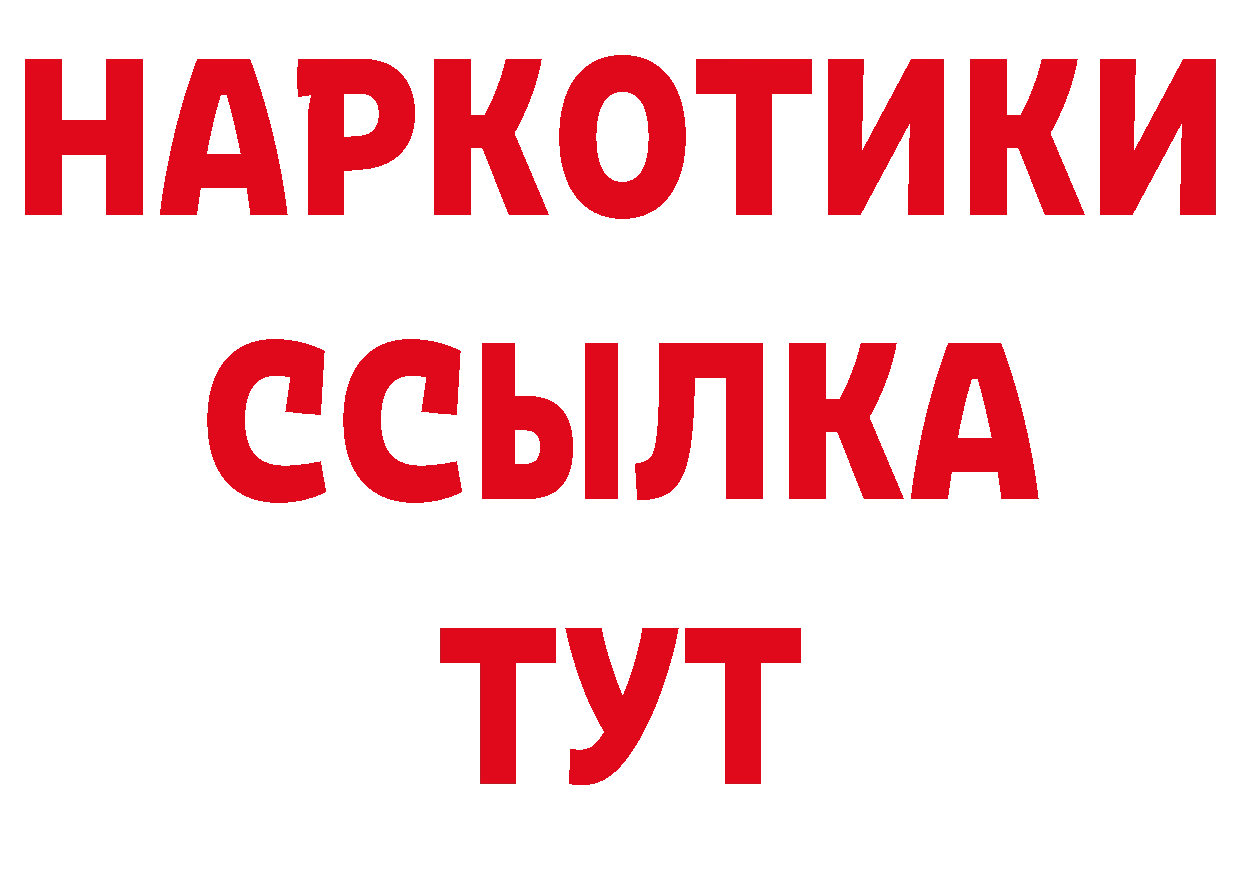 НАРКОТИКИ
ССЫЛКА
ТУТ